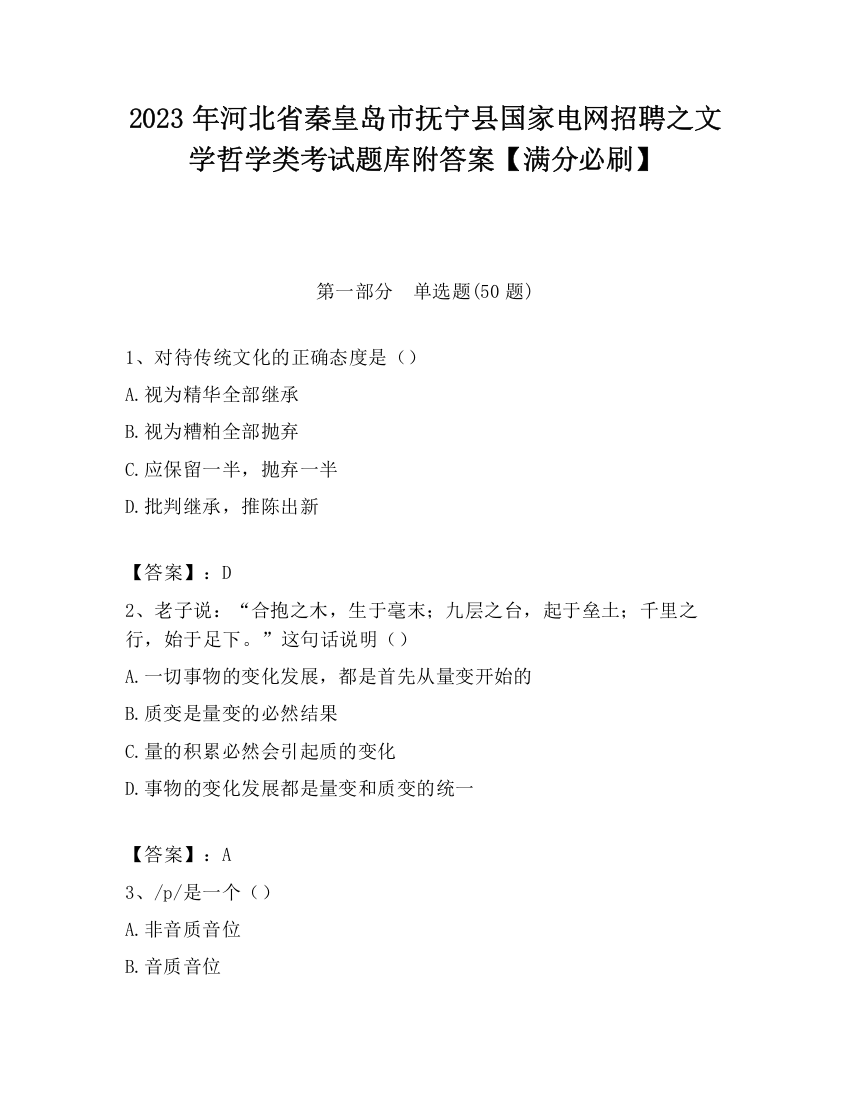 2023 年河北省秦皇岛市抚宁县国家电网招聘之文学哲学类考试题库附答案【满分必刷】

第一部分　单选题(50 题)

1、对待传统文化的正确态度是（）

A.视为精华全部继承

B.视为糟粕全部抛弃

C.应保留一半，抛弃一半

D.批判继承，推陈出新

【答案】：D

2、老子说：“合抱之木，生于毫末；九层之台，起于垒土；千里之行，始于足下。”这句话说明（）

A.一切事物的变化发展，都是首先从量变开始的

B.质变是量变的必然结果

C.量的积累必然会引起质的变化

D.事物的变化发展都是量变和质变的统一

【答案】：A

3、/p/是一个（）

A.非音质音位

B.音质音位